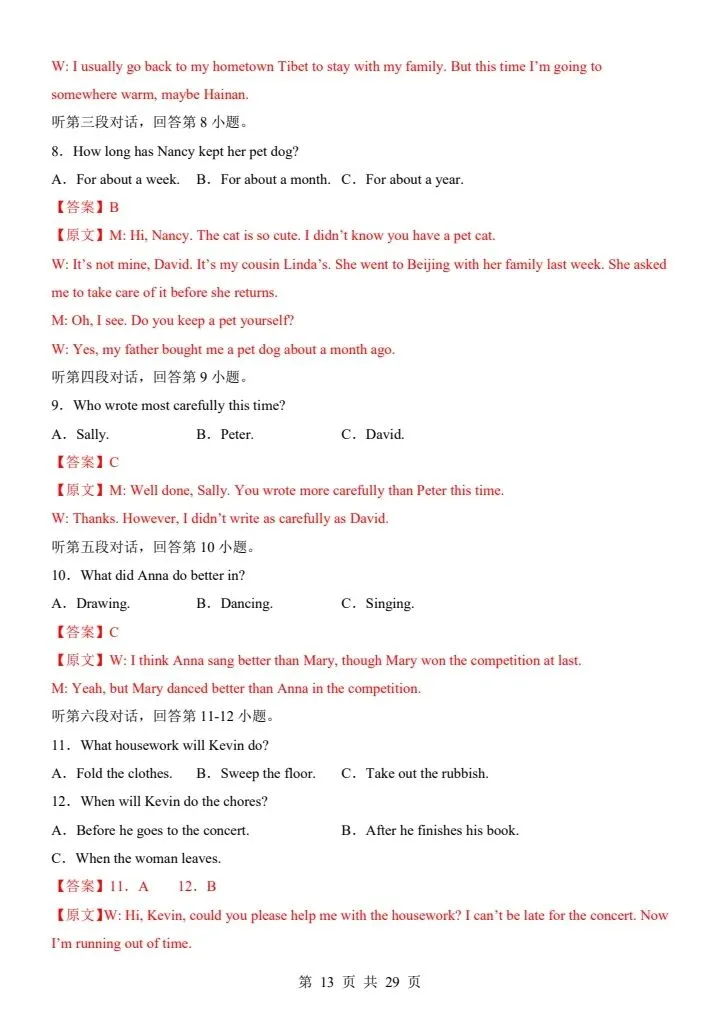 W: I usually go back to my hometown Tibet to stay with my family. But this time I'm going to somewhere warm, maybe Hainan.

听第三段对话，回答第8小题。

8．How long has Nancy kept her pet dog?

A．For about a week. B．For about a month. C．For about a year.

【答案】B

【原文】M: Hi, Nancy. The cat is so cute. I didn't know you have a pet cat.

W: It's not mine, David. It's my cousin Linda's. She went to Beijing with her family last week. She asked me to take care of it before she returns.

M: Oh, I see. Do you keep a pet yourself?

W: Yes, my father bought me a pet dog about a month ago.

听第四段对话，回答第9小题。

9．Who wrote most carefully this time?

A．Sally. B．Peter. C．David.

【答案】C

【原文】M: Well done, Sally. You wrote more carefully than Peter this time.

W: Thanks. However, I didn't write as carefully as David.

听第五段对话，回答第10小题。

10．What did Anna do better in?

A．Drawing. B．Dancing. C．Singing.

【答案】C

【原文】W: I think Anna sang better than Mary, though Mary won the competition at last.

M: Yeah, but Mary danced better than Anna in the competition.

听第六段对话，回答第11-12小题。

11．What housework will Kevin do?

A．Fold the clothes. B．Sweep the floor. C．Take out the rubbish.

12．When will Kevin do the chores?

A．Before he goes to the concert. B．After he finishes his book.

C．When the woman leaves.

【答案】11．A 12．B

【原文】W: Hi, Kevin, could you please help me with the housework? I can't be late for the concert. Now I'm running out of time.

第13页 共29页